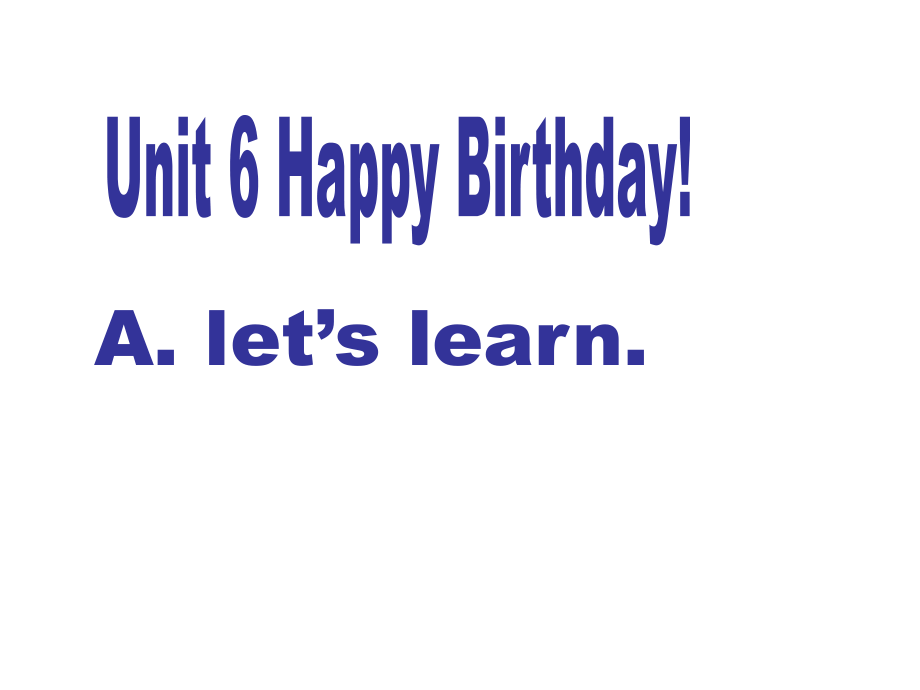 Unit 6 Happy Birthday!

A. let’s learn.